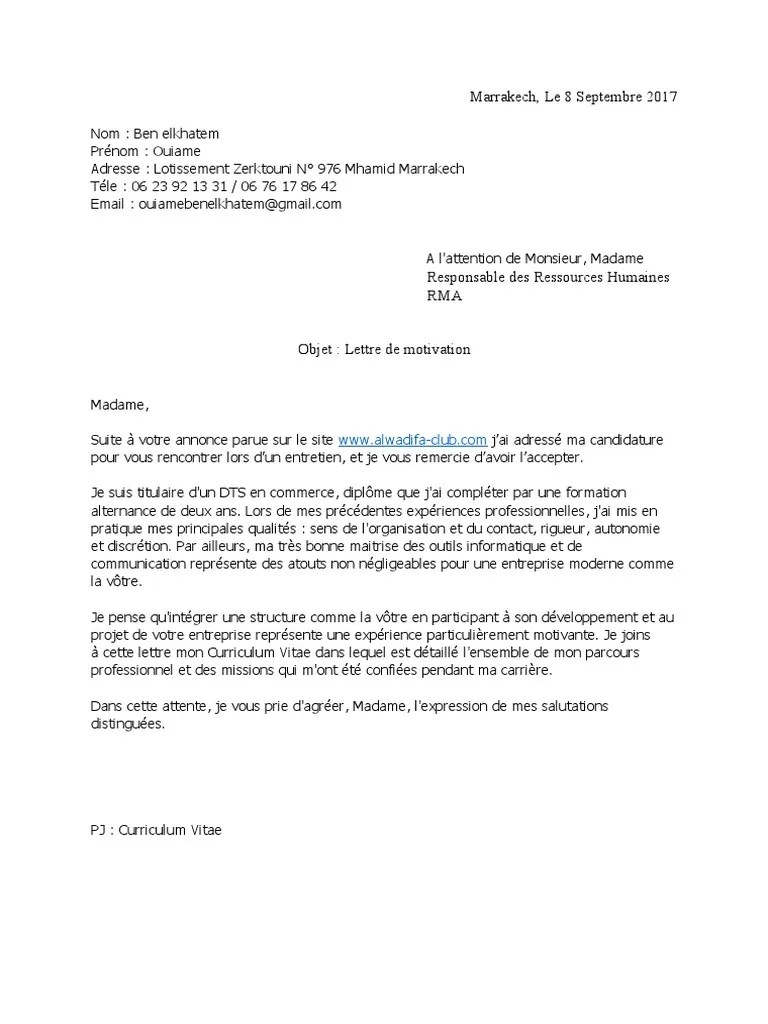 Marrakech, Le 8 Septembre 2017

Nom : Ben elkhatem
Prénom : Ouiame
Adresse : Lotissement Zerktouni N° 976 Mhamid Marrakech
Téle : 06 23 92 13 31 / 06 76 17 86 42
Email : ouiamebenelkhatem@gmail.com

A l'attention de Monsieur, Madame
Responsable des Ressources Humaines
RMA

Objet : Lettre de motivation

Madame,

Suite à votre annonce parue sur le site www.alwadifa-club.com j'ai adressé ma candidature pour vous rencontrer lors d'un entretien, et je vous remercie d'avoir l'accepter.

Je suis titulaire d'un DTS en commerce, diplôme que j'ai compléter par une formation alternance de deux ans. Lors de mes précédentes expériences professionnelles, j'ai mis en pratique mes principales qualités : sens de l'organisation et du contact, rigueur, autonomie et discrétion. Par ailleurs, ma très bonne maitrise des outils informatique et de communication représente des atouts non négligeables pour une entreprise moderne comme la vôtre.

Je pense qu'intégrer une structure comme la vôtre en participant à son développement et au projet de votre entreprise représente une expérience particulièrement motivante. Je joins à cette lettre mon Curriculum Vitae dans lequel est détaillé l'ensemble de mon parcours professionnel et des missions qui m'ont été confiées pendant ma carrière.

Dans cette attente, je vous prie d'agréer, Madame, l'expression de mes salutations distinguées.

PJ : Curriculum Vitae